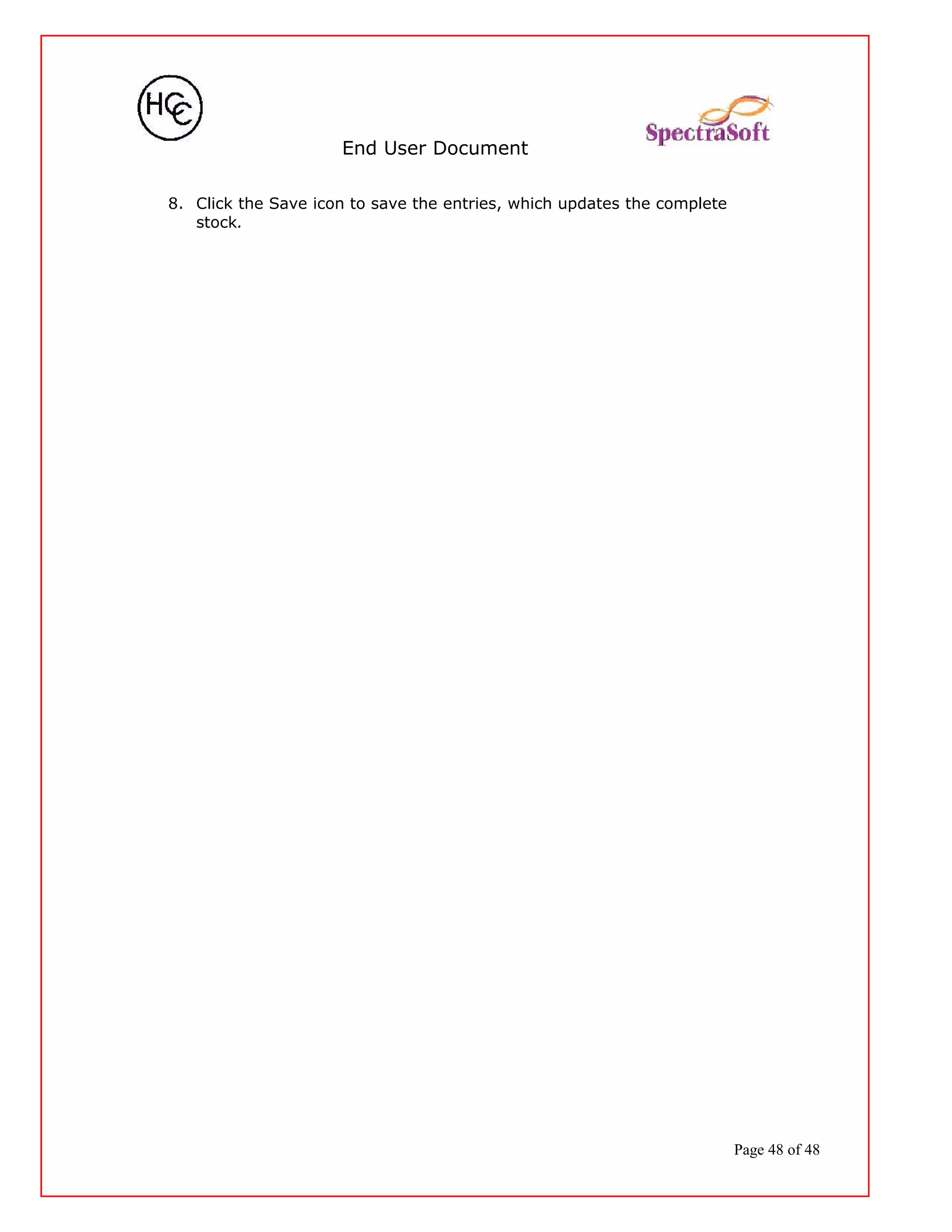 HCC

SpectraSoft

End User Document

8. Click the Save icon to save the entries, which updates the complete stock.

Page 48 of 48